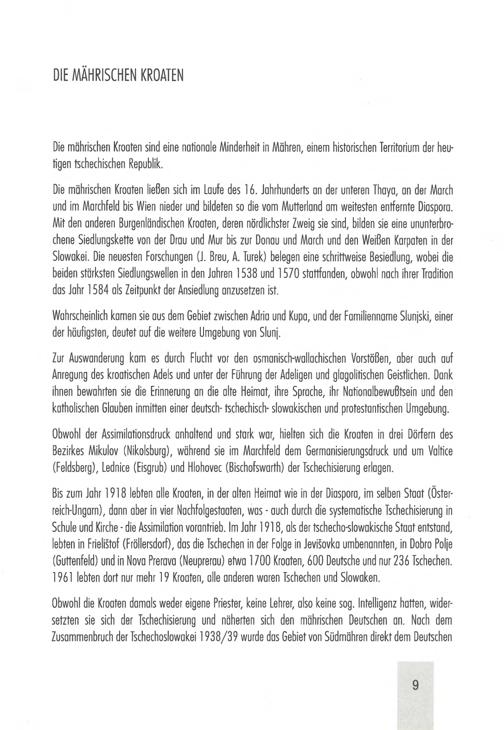 DIE MÄHRISCHEN KROATEN

Die mährischen Kroaten sind eine nationale Minderheit in Mähren, einem historischen Territorium der heutigen tschechischen Republik.

Die mährischen Kroaten ließen sich im Laufe des 16. Jahrhunderts an der unteren Thaya, an der March und im Marchfeld bis Wien nieder und bildeten so die vom Mutterland am weitesten entfernte Diaspora. Mit den anderen Burgenländischen Kroaten, deren nördlichster Zweig sie sind, bilden sie eine ununterbrochene Siedlungskette von der Drau und Mur bis zur Donau und March und den Weißen Karpaten in der Slowakei. Die neuesten Forschungen (J. Breu, A. Turek) belegen eine schrittweise Besiedlung, wobei die beiden stärksten Siedlungswellen in den Jahren 1538 und 1570 stattfanden, obwohl nach ihrer Tradition das Jahr 1584 als Zeitpunkt der Ansiedlung anzusetzen ist.

Wahrscheinlich kamen sie aus dem Gebiet zwischen Adria und Kupa, und der Familienname Slunjski, einer der häufigsten, deutet auf die weitere Umgebung von Slunj.

Zur Auswanderung kam es durch Flucht vor den osmanisch-wallachischen Vorstößen, aber auch auf Anregung des kroatischen Adels und unter der Führung der Adeligen und glagolitischen Geistlichen. Dank ihnen bewahrten sie die Erinnerung an die alte Heimat, ihre Sprache, ihr Nationalbewußtsein und den katholischen Glauben inmitten einer deutsch- tschechisch- slowakischen und protestantischen Umgebung.

Obwohl der Assimilationsdruck anhaltend und stark war, hielten sich die Kroaten in drei Dörfern des Bezirkes Mikulov (Nikolsburg), während sie im Marchfeld dem Germanisierungsdruck und um Valtice (Feldsberg), Lednice (Eisgrub) und Hlohovec (Bischofswarth) der Tschechisierung erlagen.

Bis zum Jahr 1918 lebten alle Kroaten, in der alten Heimat wie in der Diaspora, im selben Staat (Österreich-Ungarn), dann aber in vier Nachfolgestaaten, was - auch durch die systematische Tschechisierung in Schule und Kirche - die Assimilation vorantrieb. Im Jahr 1918, als der tschecho-slowakische Staat entstand, lebten in Frielištof (Fröllersdorf), das die Tschechen in der Folge in Jevišovka umbenannten, in Dobro Polje (Guttenfeld) und in Nova Prerava (Neuprerau) etwa 1700 Kroaten, 600 Deutsche und nur 236 Tschechen. 1961 lebten dort nur mehr 19 Kroaten, alle anderen waren Tschechen und Slowaken.

Obwohl die Kroaten damals weder eigene Priester, keine Lehrer, also keine sog. Intelligenz hatten, widersetzten sie sich der Tschechisierung und näherten sich den mährischen Deutschen an. Nach dem Zusammenbruch der Tschechoslowakei 1938/39 wurde das Gebiet von Südmähren direkt dem Deutschen

9